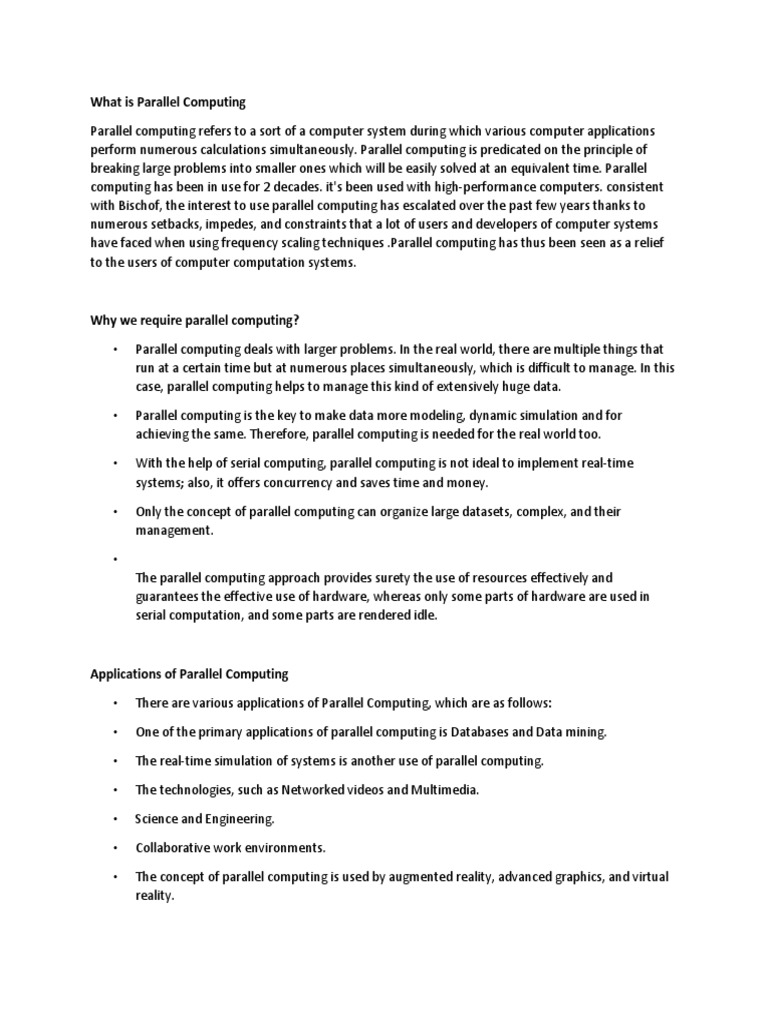 What is Parallel Computing

Parallel computing refers to a sort of a computer system during which various computer applications perform numerous calculations simultaneously. Parallel computing is predicated on the principle of breaking large problems into smaller ones which will be easily solved at an equivalent time. Parallel computing has been in use for 2 decades. it's been used with high-performance computers. consistent with Bischof, the interest to use parallel computing has escalated over the past few years thanks to numerous setbacks, impedes, and constraints that a lot of users and developers of computer systems have faced when using frequency scaling techniques .Parallel computing has thus been seen as a relief to the users of computer computation systems.

Why we require parallel computing?

• Parallel computing deals with larger problems. In the real world, there are multiple things that run at a certain time but at numerous places simultaneously, which is difficult to manage. In this case, parallel computing helps to manage this kind of extensively huge data.

• Parallel computing is the key to make data more modeling, dynamic simulation and for achieving the same. Therefore, parallel computing is needed for the real world too.

• With the help of serial computing, parallel computing is not ideal to implement real-time systems; also, it offers concurrency and saves time and money.

• Only the concept of parallel computing can organize large datasets, complex, and their management.

•

The parallel computing approach provides surety the use of resources effectively and guarantees the effective use of hardware, whereas only some parts of hardware are used in serial computation, and some parts are rendered idle.

Applications of Parallel Computing

• There are various applications of Parallel Computing, which are as follows:

• One of the primary applications of parallel computing is Databases and Data mining.

• The real-time simulation of systems is another use of parallel computing.

• The technologies, such as Networked videos and Multimedia.

• Science and Engineering.

• Collaborative work environments.

• The concept of parallel computing is used by augmented reality, advanced graphics, and virtual reality.